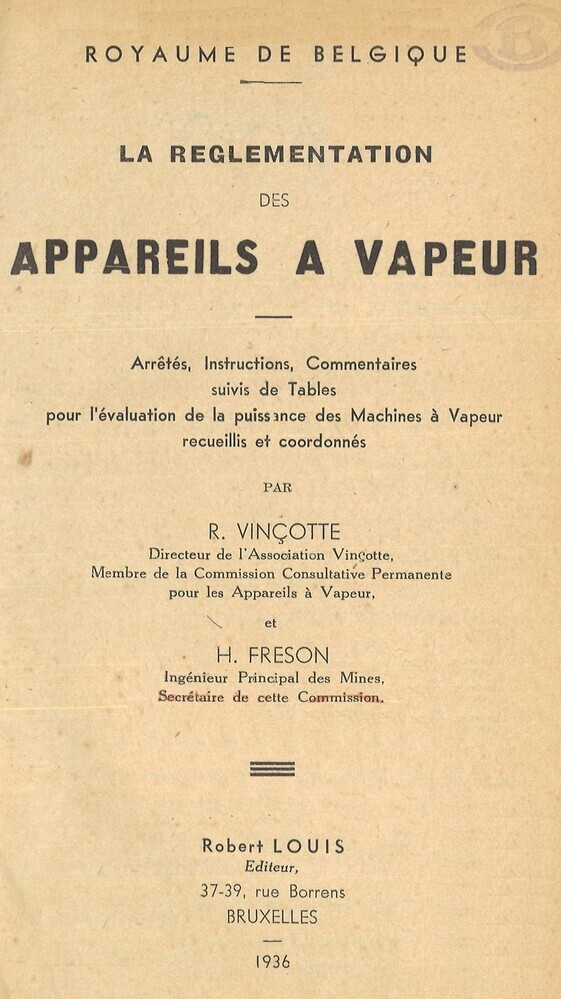 ROYAUME DE BELGIQUE

LA REGLEMENTATION
DES
APPAREILS A VAPEUR

Arrêtés, Instructions, Commentaires
suivis de Tables
pour l'évaluation de la puissance des Machines à Vapeur
recueillis et coordonnés

PAR

R. VINÇOTTE
Directeur de l'Association Vinçotte,
Membre de la Commission Consultative Permanente
pour les Appareils à Vapeur,

et

H. FRESON
Ingénieur Principal des Mines,
Secrétaire de cette Commission.

Robert LOUIS
Editeur,
37-39, rue Borrens
BRUXELLES

1936